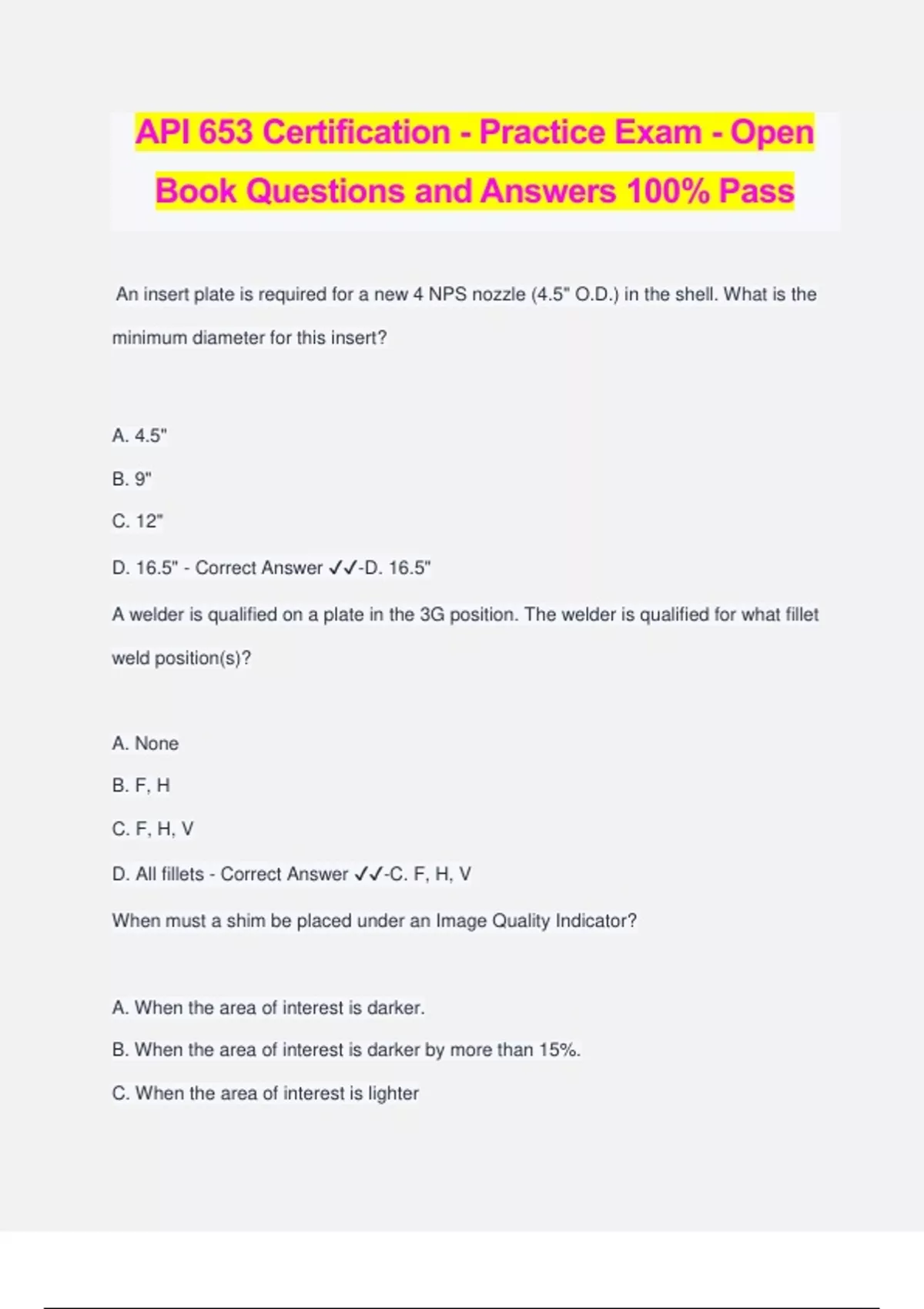 API 653 Certification - Practice Exam - Open Book Questions and Answers 100% Pass

An insert plate is required for a new 4 NPS nozzle (4.5" O.D.) in the shell. What is the minimum diameter for this insert?

A. 4.5"

B. 9"

C. 12"

D. 16.5" - Correct Answer ✓✓-D. 16.5"

A welder is qualified on a plate in the 3G position. The welder is qualified for what fillet weld position(s)?

A. None

B. F, H

C. F, H, V

D. All fillets - Correct Answer ✓✓-C. F, H, V

When must a shim be placed under an Image Quality Indicator?

A. When the area of interest is darker.

B. When the area of interest is darker by more than 15%.

C. When the area of interest is lighter